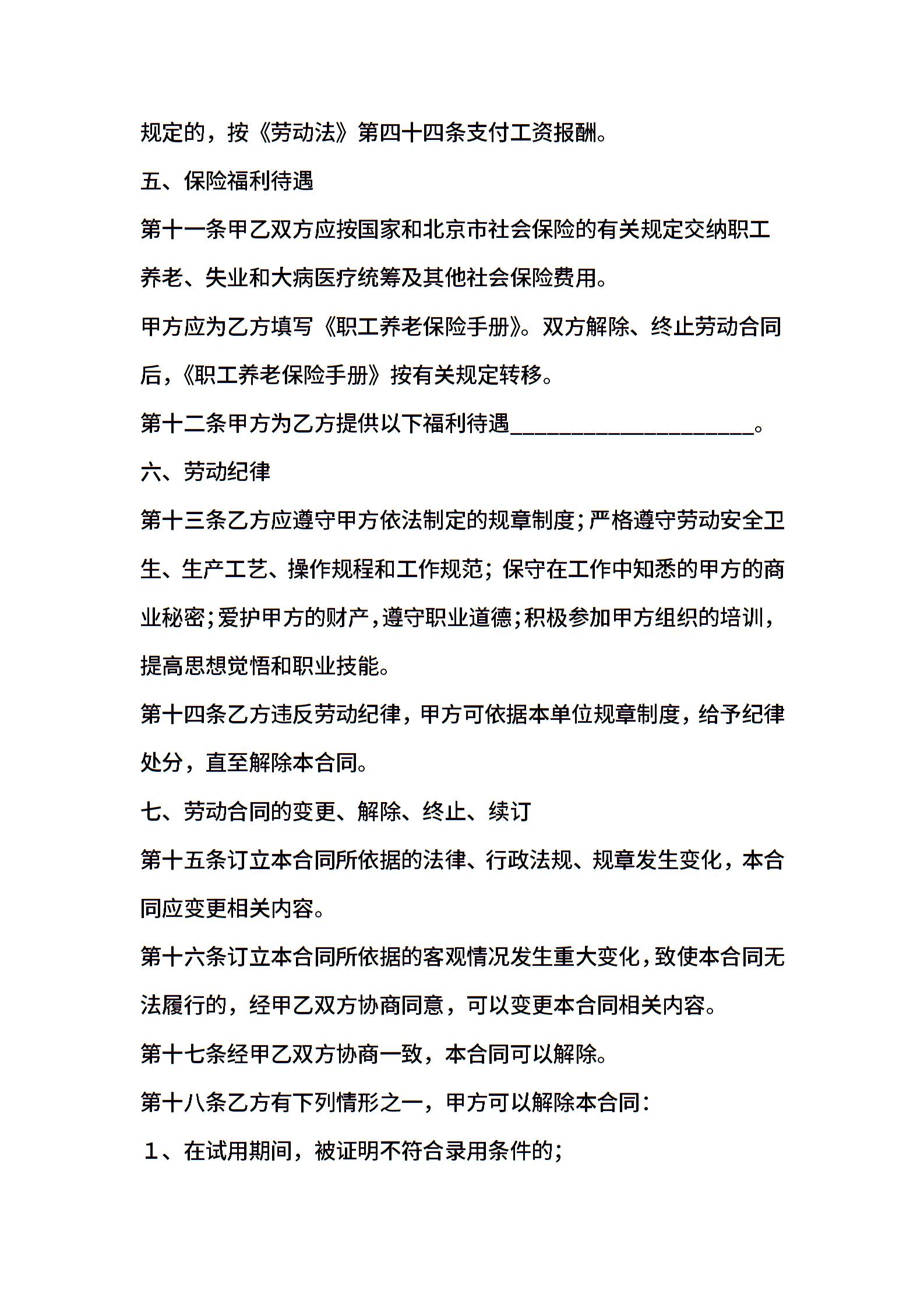 规定的，按《劳动法》第四十四条支付工资报酬。

五、保险福利待遇

第十一条甲乙双方应按国家和北京市社会保险的有关规定交纳职工养老、失业和大病医疗统筹及其他社会保险费用。

甲方应为乙方填写《职工养老保险手册》。双方解除、终止劳动合同后，《职工养老保险手册》按有关规定转移。

第十二条甲方为乙方提供以下福利待遇____________________。

六、劳动纪律

第十三条乙方应遵守甲方依法制定的规章制度；严格遵守劳动安全卫生、生产工艺、操作规程和工作规范；保守在工作中知悉的甲方的商业秘密；爱护甲方的财产，遵守职业道德；积极参加甲方组织的培训，提高思想觉悟和职业技能。

第十四条乙方违反劳动纪律，甲方可依据本单位规章制度，给予纪律处分，直至解除本合同。

七、劳动合同的变更、解除、终止、续订

第十五条订立本合同所依据的法律、行政法规、规章发生变化，本合同应变更相关内容。

第十六条订立本合同所依据的客观情况发生重大变化，致使本合同无法履行的，经甲乙双方协商同意，可以变更本合同相关内容。

第十七条经甲乙双方协商一致，本合同可以解除。

第十八条乙方有下列情形之一，甲方可以解除本合同：

1、在试用期间，被证明不符合录用条件的；